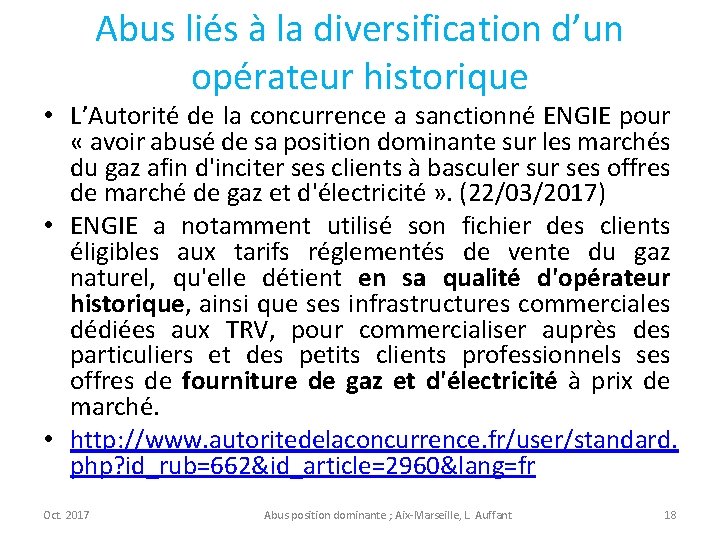 Abus liés à la diversification d'un opérateur historique

• L'Autorité de la concurrence a sanctionné ENGIE pour « avoir abusé de sa position dominante sur les marchés du gaz afin d'inciter ses clients à basculer sur ses offres de marché de gaz et d'électricité ». (22/03/2017)

• ENGIE a notamment utilisé son fichier des clients éligibles aux tarifs réglementés de vente du gaz naturel, qu'elle détient en sa qualité d'opérateur historique, ainsi que ses infrastructures commerciales dédiées aux TRV, pour commercialiser auprès des particuliers et des petits clients professionnels ses offres de fourniture de gaz et d'électricité à prix de marché.

• http://www.autoritedelaconcurrence.fr/user/standard.php?id_rub=662&id_article=2960&lang=fr

Oct. 2017 Abus position dominante ; Aix-Marseille, L. Auffant 18